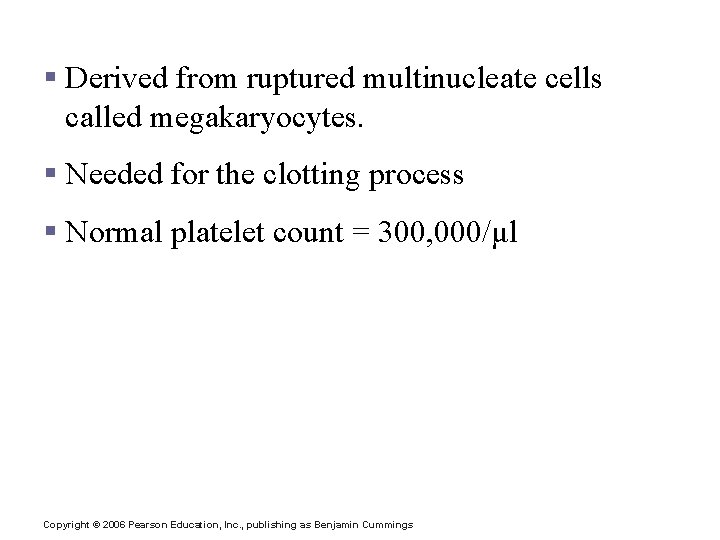 ▪ Derived from ruptured multinucleate cells called megakaryocytes.

▪ Needed for the clotting process

▪ Normal platelet count = 300,000/μl

Copyright © 2006 Pearson Education, Inc., publishing as Benjamin Cummings